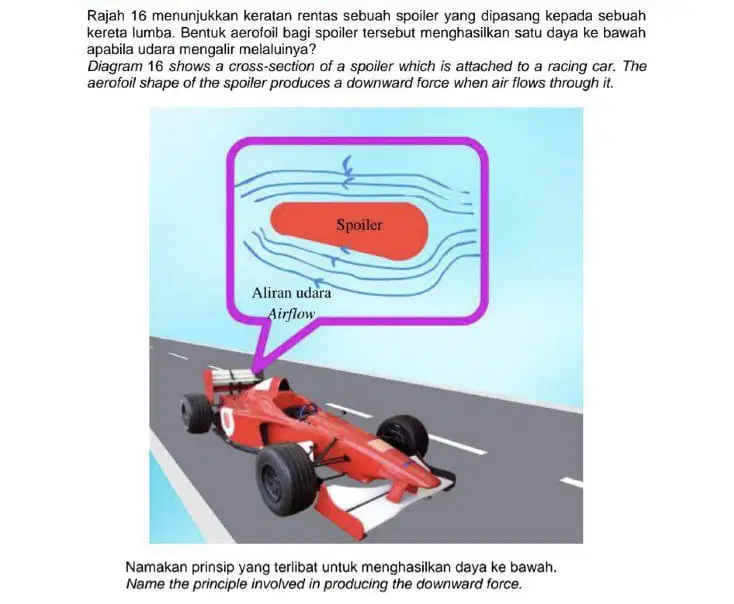 Rajah 16 menunjukkan keratan rentas sebuah spoiler yang dipasang kepada sebuah kereta lumba. Bentuk aerofoil bagi spoiler tersebut menghasilkan satu daya ke bawah apabila udara mengalir melaluinya?
Diagram 16 shows a cross-section of a spoiler which is attached to a racing car. The aerofoil shape of the spoiler produces a downward force when air flows through it.

Spoiler

Aliran udara
Airflow

Namakan prinsip yang terlibat untuk menghasilkan daya ke bawah.
Name the principle involved in producing the downward force.